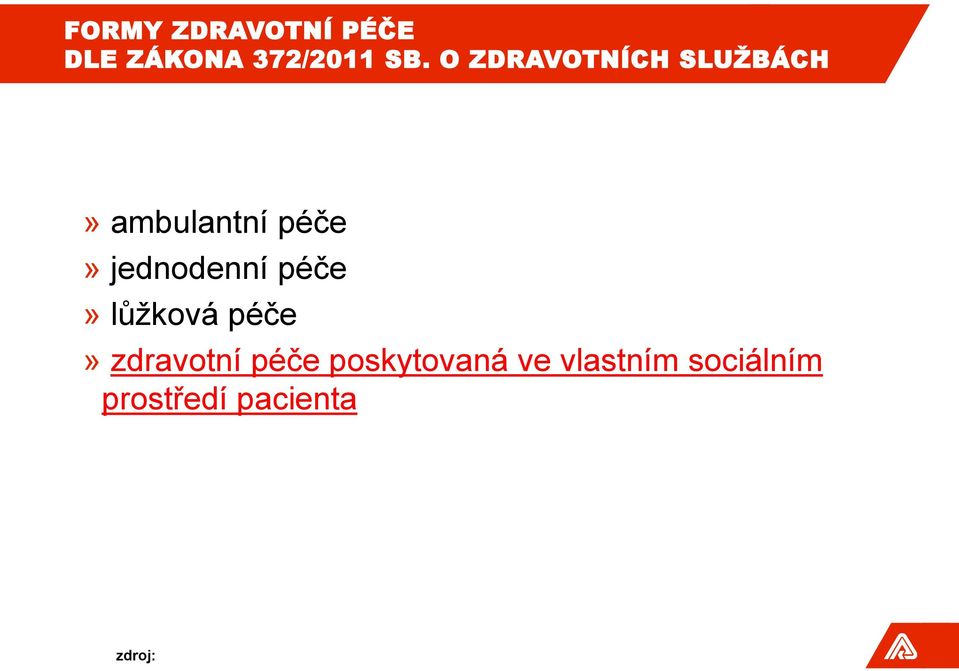 FORMY ZDRAVOTNÍ PÉČE
DLE ZÁKONA 372/2011 SB. O ZDRAVOTNÍCH SLUŽBÁCH

» ambulantní péče
» jednodenní péče
» lůžková péče
» zdravotní péče poskytovaná ve vlastním sociálním prostředí pacienta

zdroj: